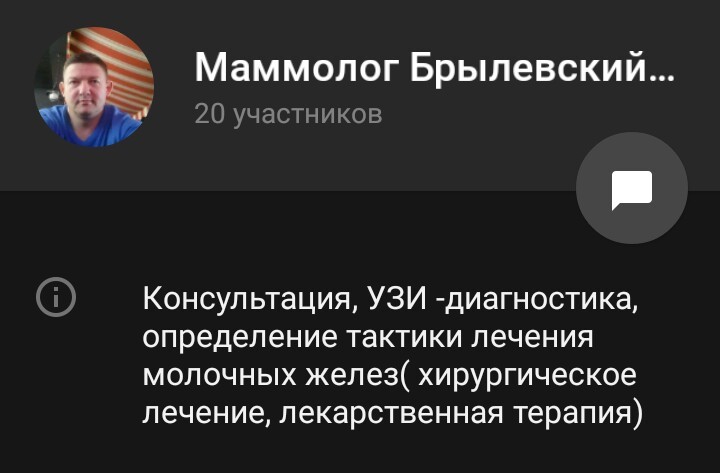 Маммолог Брылевский...
20 участников

Консультация, УЗИ -диагностика, определение тактики лечения молочных желез( хирургическое лечение, лекарственная терапия)